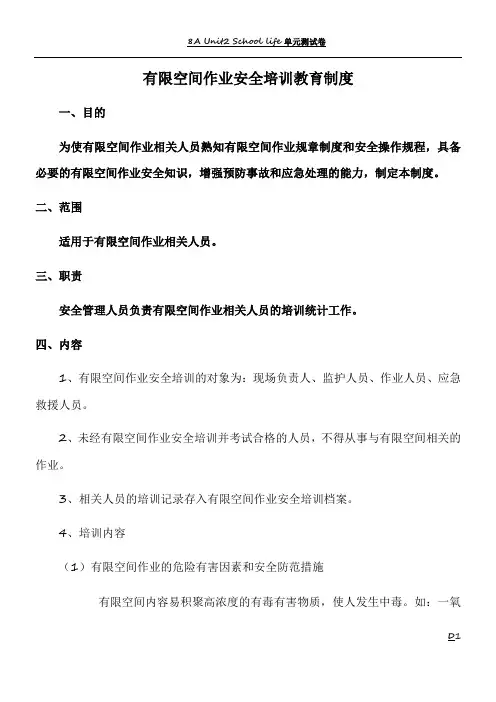 8A Unit2 School life 单元测试卷

有限空间作业安全培训教育制度

一、目的

为使有限空间作业相关人员熟知有限空间作业规章制度和安全操作规程，具备必要的有限空间作业安全知识，增强预防事故和应急处理的能力，制定本制度。

二、范围

适用于有限空间作业相关人员。

三、职责

安全管理人员负责有限空间作业相关人员的培训统计工作。

四、内容

1、有限空间作业安全培训的对象为：现场负责人、监护人员、作业人员、应急救援人员。

2、未经有限空间作业安全培训并考试合格的人员，不得从事与有限空间相关的作业。

3、相关人员的培训记录存入有限空间作业安全培训档案。

4、培训内容

（1）有限空间作业的危险有害因素和安全防范措施

有限空间内容易积聚高浓度的有毒有害物质，使人发生中毒。如：一氧

D1